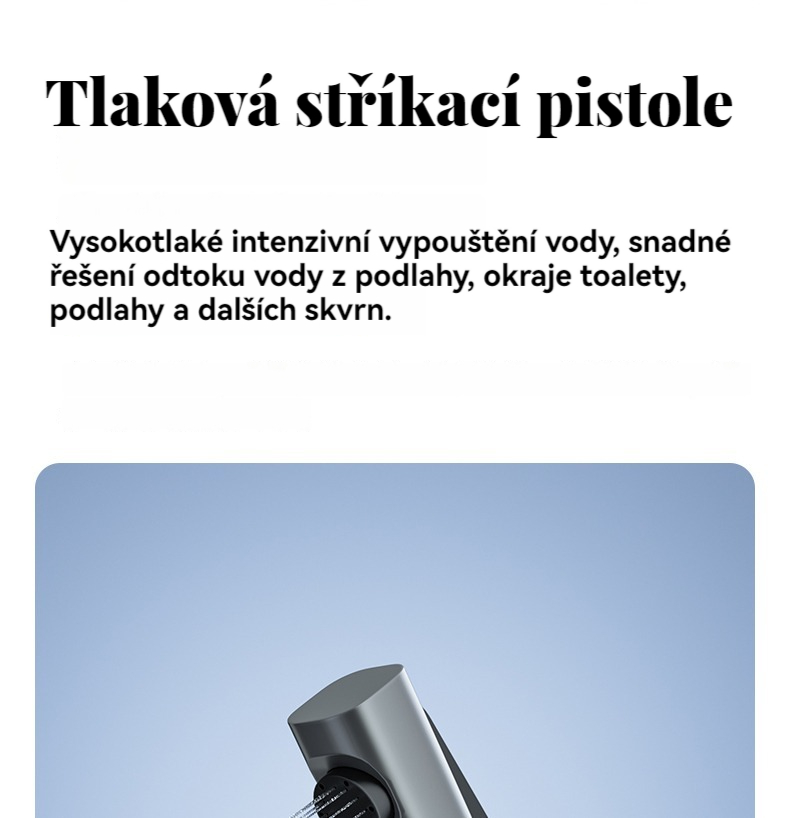 Tlaková stříkací pistole

Vysokotlaké intenzivní vypouštění vody, snadné řešení odtoku vody z podlahy, okraje toalety, podlahy a dalších skvrn.